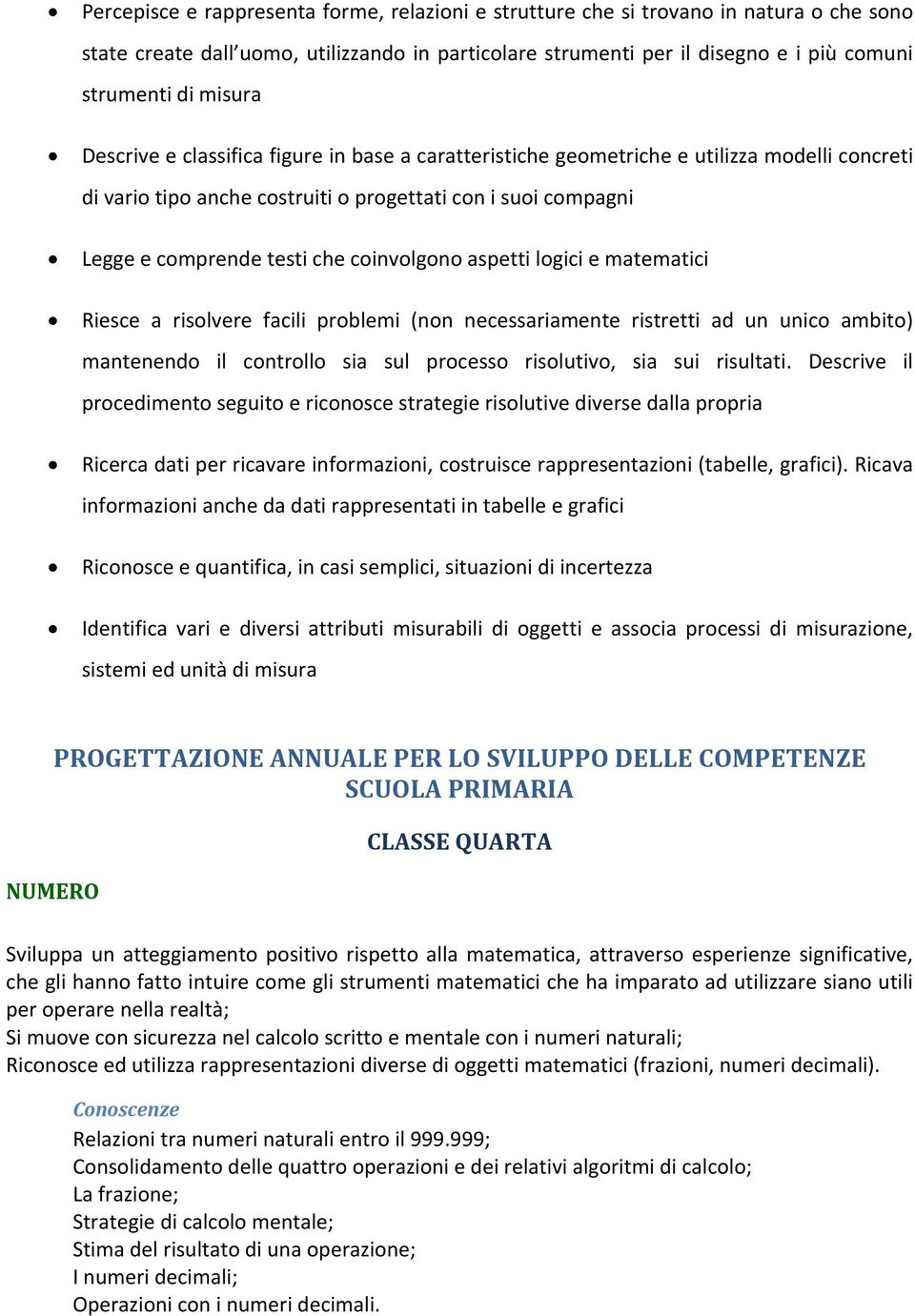 • Percepisce e rappresenta forme, relazioni e strutture che si trovano in natura o che sono state create dall'uomo, utilizzando in particolare strumenti per il disegno e i più comuni strumenti di misura

• Descrive e classifica figure in base a caratteristiche geometriche e utilizza modelli concreti di vario tipo anche costruiti o progettati con i suoi compagni

• Legge e comprende testi che coinvolgono aspetti logici e matematici

• Riesce a risolvere facili problemi (non necessariamente ristretti ad un unico ambito) mantenendo il controllo sia sul processo risolutivo, sia sui risultati. Descrive il procedimento seguito e riconosce strategie risolutive diverse dalla propria

• Ricerca dati per ricavare informazioni, costruisce rappresentazioni (tabelle, grafici). Ricava informazioni anche da dati rappresentati in tabelle e grafici

• Riconosce e quantifica, in casi semplici, situazioni di incertezza

• Identifica vari e diversi attributi misurabili di oggetti e associa processi di misurazione, sistemi ed unità di misura

PROGETTAZIONE ANNUALE PER LO SVILUPPO DELLE COMPETENZE
SCUOLA PRIMARIA

CLASSE QUARTA

NUMERO

Sviluppa un atteggiamento positivo rispetto alla matematica, attraverso esperienze significative, che gli hanno fatto intuire come gli strumenti matematici che ha imparato ad utilizzare siano utili per operare nella realtà;
Si muove con sicurezza nel calcolo scritto e mentale con i numeri naturali;
Riconosce ed utilizza rappresentazioni diverse di oggetti matematici (frazioni, numeri decimali).

Conoscenze
Relazioni tra numeri naturali entro il 999.999;
Consolidamento delle quattro operazioni e dei relativi algoritmi di calcolo;
La frazione;
Strategie di calcolo mentale;
Stima del risultato di una operazione;
I numeri decimali;
Operazioni con i numeri decimali.